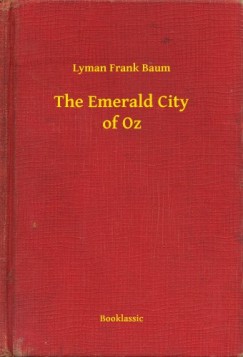 Lyman Frank Baum

The Emerald City of Oz

Booklassic